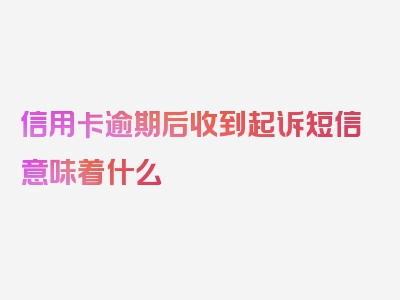 信用卡逾期后收到起诉短信意味着什么